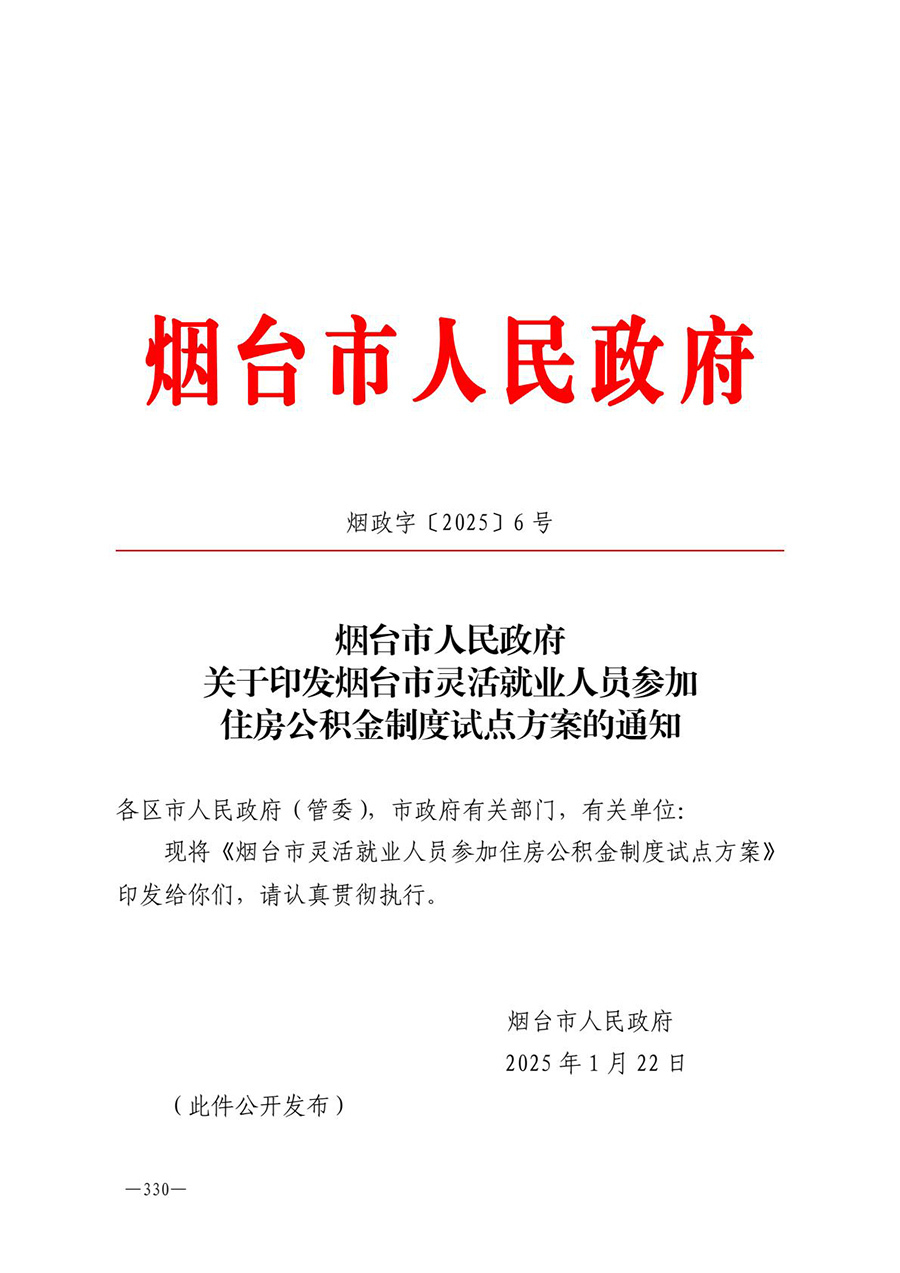 烟台市人民政府

烟政字〔2025〕6号

烟台市人民政府
关于印发烟台市灵活就业人员参加
住房公积金制度试点方案的通知

各区市人民政府（管委），市政府有关部门，有关单位：

现将《烟台市灵活就业人员参加住房公积金制度试点方案》印发给你们，请认真贯彻执行。

烟台市人民政府
2025年1月22日

（此件公开发布）

—330—